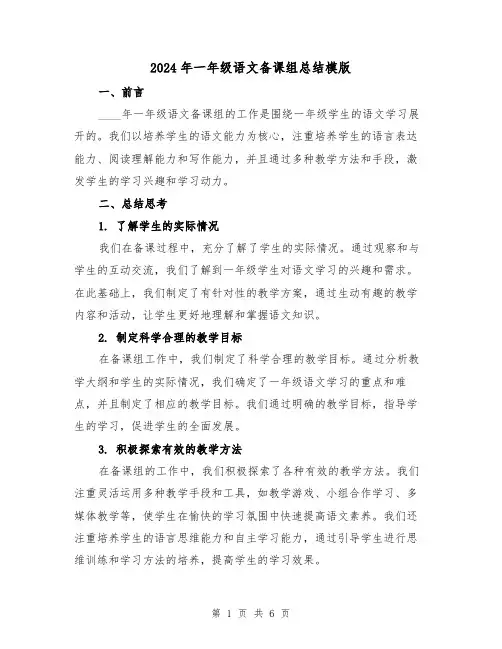 2024 年一年级语文备课组总结模版

一、前言

____年一年级语文备课组的工作是围绕一年级学生的语文学习展开的。我们以培养学生的语文能力为核心，注重培养学生的语言表达能力、阅读理解能力和写作能力，并且通过多种教学方法和手段，激发学生的学习兴趣和学习动力。

二、总结思考

1. 了解学生的实际情况

我们在备课过程中，充分了解了学生的实际情况。通过观察和与学生的互动交流，我们了解到一年级学生对语文学习的兴趣和需求。在此基础上，我们制定了有针对性的教学方案，通过生动有趣的教学内容和活动，让学生更好地理解和掌握语文知识。

2. 制定科学合理的教学目标

在备课组工作中，我们制定了科学合理的教学目标。通过分析教学大纲和学生的实际情况，我们确定了一年级语文学习的重点和难点，并且制定了相应的教学目标。我们通过明确的教学目标，指导学生的学习，促进学生的全面发展。

3. 积极探索有效的教学方法

在备课组的工作中，我们积极探索了各种有效的教学方法。我们注重灵活运用多种教学手段和工具，如教学游戏、小组合作学习、多媒体教学等，使学生在愉快的学习氛围中快速提高语文素养。我们还注重培养学生的语言思维能力和自主学习能力，通过引导学生进行思维训练和学习方法的培养，提高学生的学习效果。

第 1 页 共 6 页